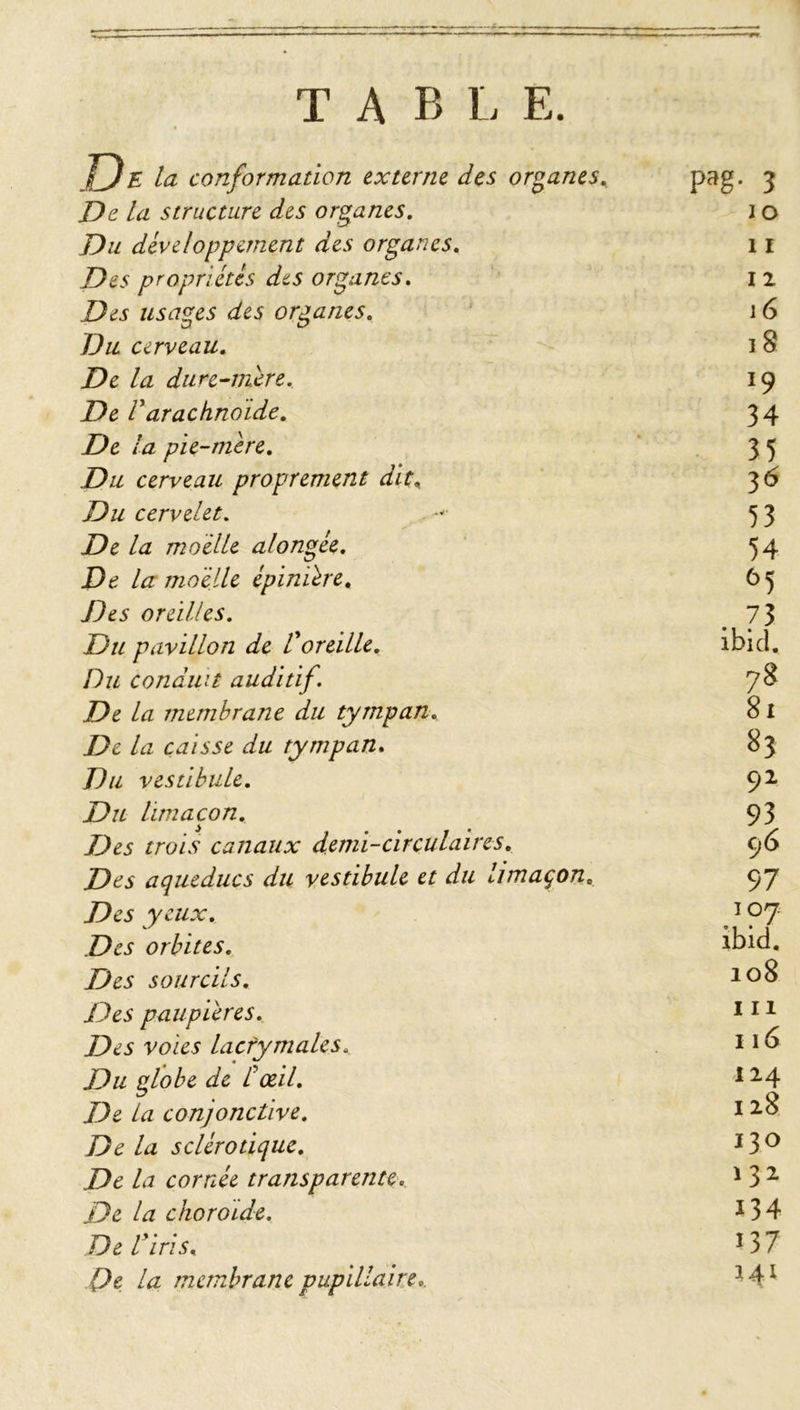 TABLE.

| | |
|---|---|
| De la conformation externe des organes. | pag. 3 |
| De la structure des organes. | 10 |
| Du développement des organes. | 11 |
| Des propriétés des organes. | 12 |
| Des usages des organes. | 16 |
| Du cerveau. | 18 |
| De la dure-mère. | 19 |
| De l'arachnoïde. | 34 |
| De la pie-mère. | 35 |
| Du cerveau proprement dit. | 36 |
| Du cervelet. | 53 |
| De la moëlle alongée. | 54 |
| De la moëlle épinière. | 65 |
| Des oreilles. | 73 |
| Du pavillon de l'oreille. | ibid. |
| Du conduit auditif. | 78 |
| De la membrane du tympan. | 81 |
| De la caisse du tympan. | 83 |
| Du vestibule. | 92 |
| Du limaçon. | 93 |
| Des trois canaux demi-circulaires. | 96 |
| Des aqueducs du vestibule et du limaçon. | 97 |
| Des yeux. | 107 |
| Des orbites. | ibid. |
| Des sourcils. | 108 |
| Des paupières. | 111 |
| Des voies lacrymales. | 116 |
| Du globe de l'œil. | 124 |
| De la conjonctive. | 128 |
| De la sclérotique. | 130 |
| De la cornée transparente. | 132 |
| De la choroïde. | 134 |
| De l'iris. | 137 |
| De la membrane pupillaire. | 141 |